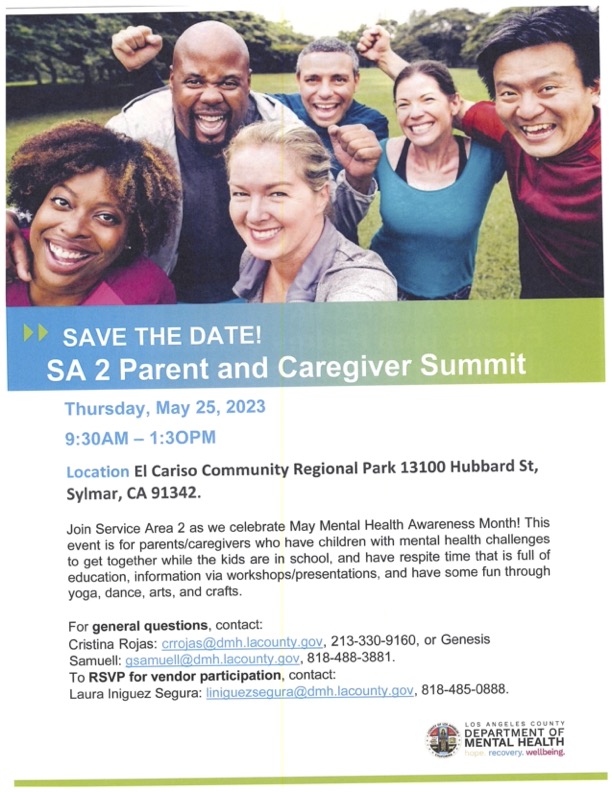 SAVE THE DATE!
SA 2 Parent and Caregiver Summit

Thursday, May 25, 2023

9:30AM – 1:3OPM

Location El Cariso Community Regional Park 13100 Hubbard St, Sylmar, CA 91342.

Join Service Area 2 as we celebrate May Mental Health Awareness Month! This event is for parents/caregivers who have children with mental health challenges to get together while the kids are in school, and have respite time that is full of education, information via workshops/presentations, and have some fun through yoga, dance, arts, and crafts.

For general questions, contact:
Cristina Rojas: crrojas@dmh.lacounty.gov, 213-330-9160, or Genesis Samuell: gsamuell@dmh.lacounty.gov, 818-488-3881.
To RSVP for vendor participation, contact:
Laura Iniguez Segura: liniguezsegura@dmh.lacounty.gov, 818-485-0888.

LOS ANGELES COUNTY
DEPARTMENT OF
MENTAL HEALTH
hope. recovery. wellbeing.